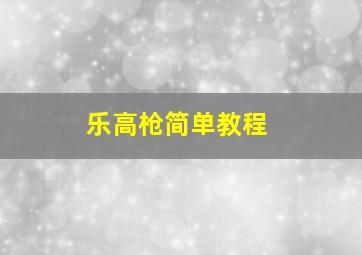 乐高枪简单教程